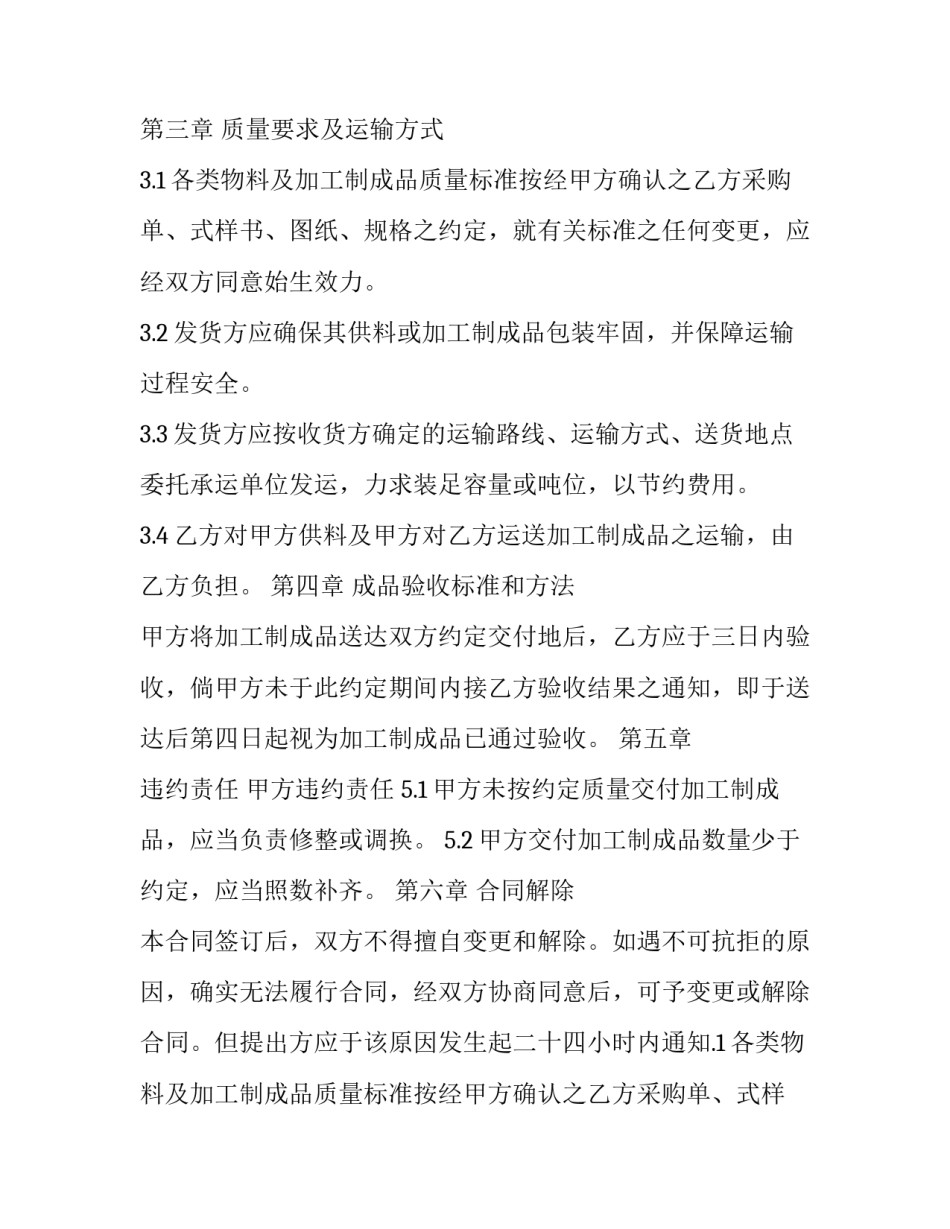 第三章 质量要求及运输方式

3.1各类物料及加工制成品质量标准按经甲方确认之乙方采购单、式样书、图纸、规格之约定，就有关标准之任何变更，应经双方同意始生效力。

3.2发货方应确保其供料或加工制成品包装牢固，并保障运输过程安全。

3.3发货方应按收货方确定的运输路线、运输方式、送货地点委托承运单位发运，力求装足容量或吨位，以节约费用。

3.4乙方对甲方供料及甲方对乙方运送加工制成品之运输，由乙方负担。 第四章 成品验收标准和方法

甲方将加工制成品送达双方约定交付地后，乙方应于三日内验收，倘甲方未于此约定期间内接乙方验收结果之通知，即于送达后第四日起视为加工制成品已通过验收。 第五章

违约责任 甲方违约责任 5.1甲方未按约定质量交付加工制成品，应当负责修整或调换。 5.2甲方交付加工制成品数量少于约定，应当照数补齐。 第六章 合同解除

本合同签订后，双方不得擅自变更和解除。如遇不可抗拒的原因，确实无法履行合同，经双方协商同意后，可予变更或解除合同。但提出方应于该原因发生起二十四小时内通知.1各类物料及加工制成品质量标准按经甲方确认之乙方采购单、式样